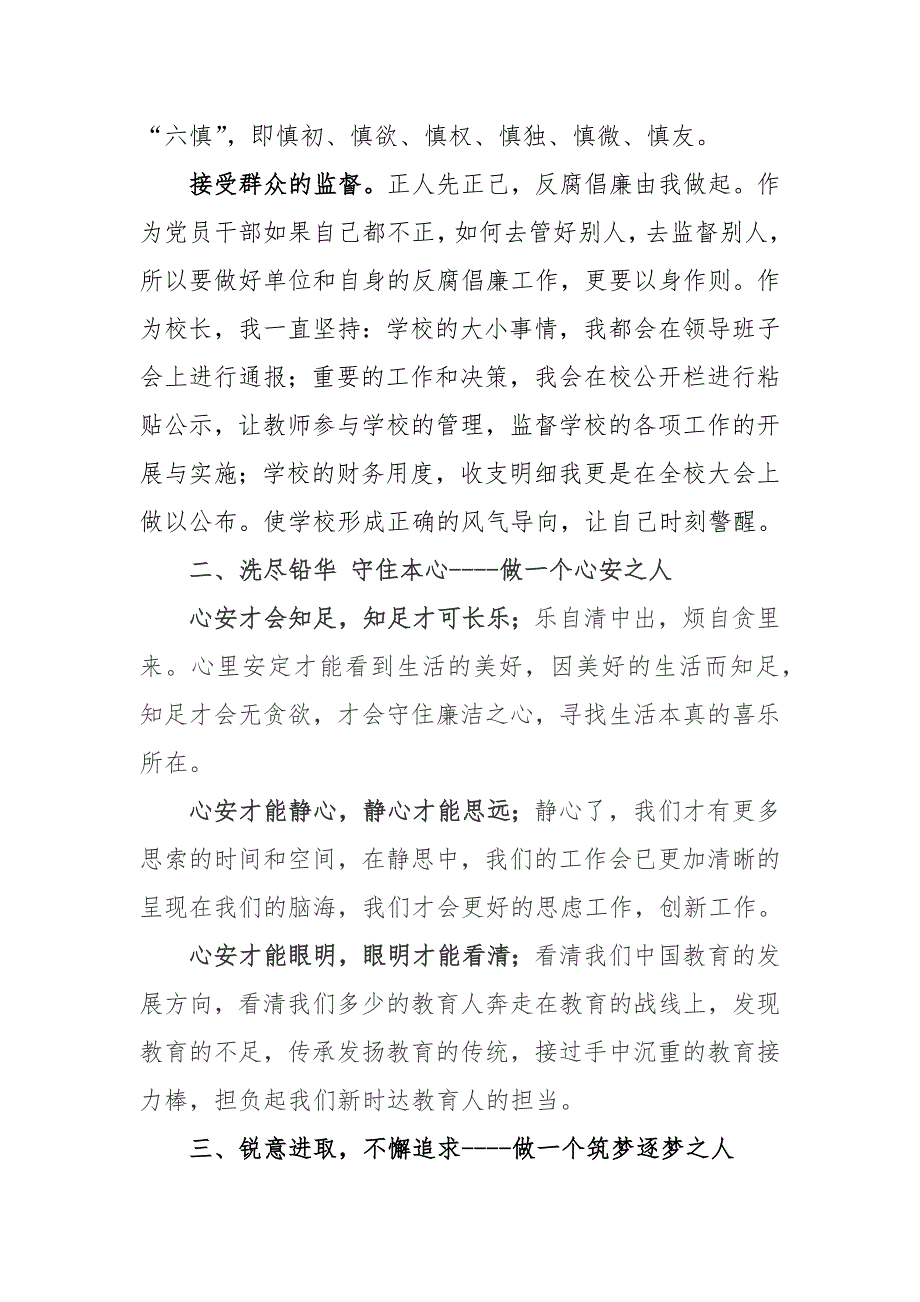 “六慎”，即慎初、慎欲、慎权、慎独、慎微、慎友。

接受群众的监督。正人先正己，反腐倡廉由我做起。作为党员干部如果自己都不正，如何去管好别人，去监督别人，所以要做好单位和自身的反腐倡廉工作，更要以身作则。作为校长，我一直坚持：学校的大小事情，我都会在领导班子会上进行通报；重要的工作和决策，我会在校公开栏进行粘贴公示，让教师参与学校的管理，监督学校的各项工作的开展与实施；学校的财务用度，收支明细我更是在全校大会上做以公布。使学校形成正确的风气导向，让自己时刻警醒。

二、洗尽铅华 守住本心----做一个心安之人

心安才会知足，知足才可长乐；乐自清中出，烦自贪里来。心里安定才能看到生活的美好，因美好的生活而知足，知足才会无贪欲，才会守住廉洁之心，寻找生活本真的喜乐所在。

心安才能静心，静心才能思远；静心了，我们才有更多思索的时间和空间，在静思中，我们的工作会已更加清晰的呈现在我们的脑海，我们才会更好的思虑工作，创新工作。

心安才能眼明，眼明才能看清；看清我们中国教育的发展方向，看清我们多少的教育人奔走在教育的战线上，发现教育的不足，传承发扬教育的传统，接过手中沉重的教育接力棒，担负起我们新时达教育人的担当。

三、锐意进取，不懈追求----做一个筑梦逐梦之人